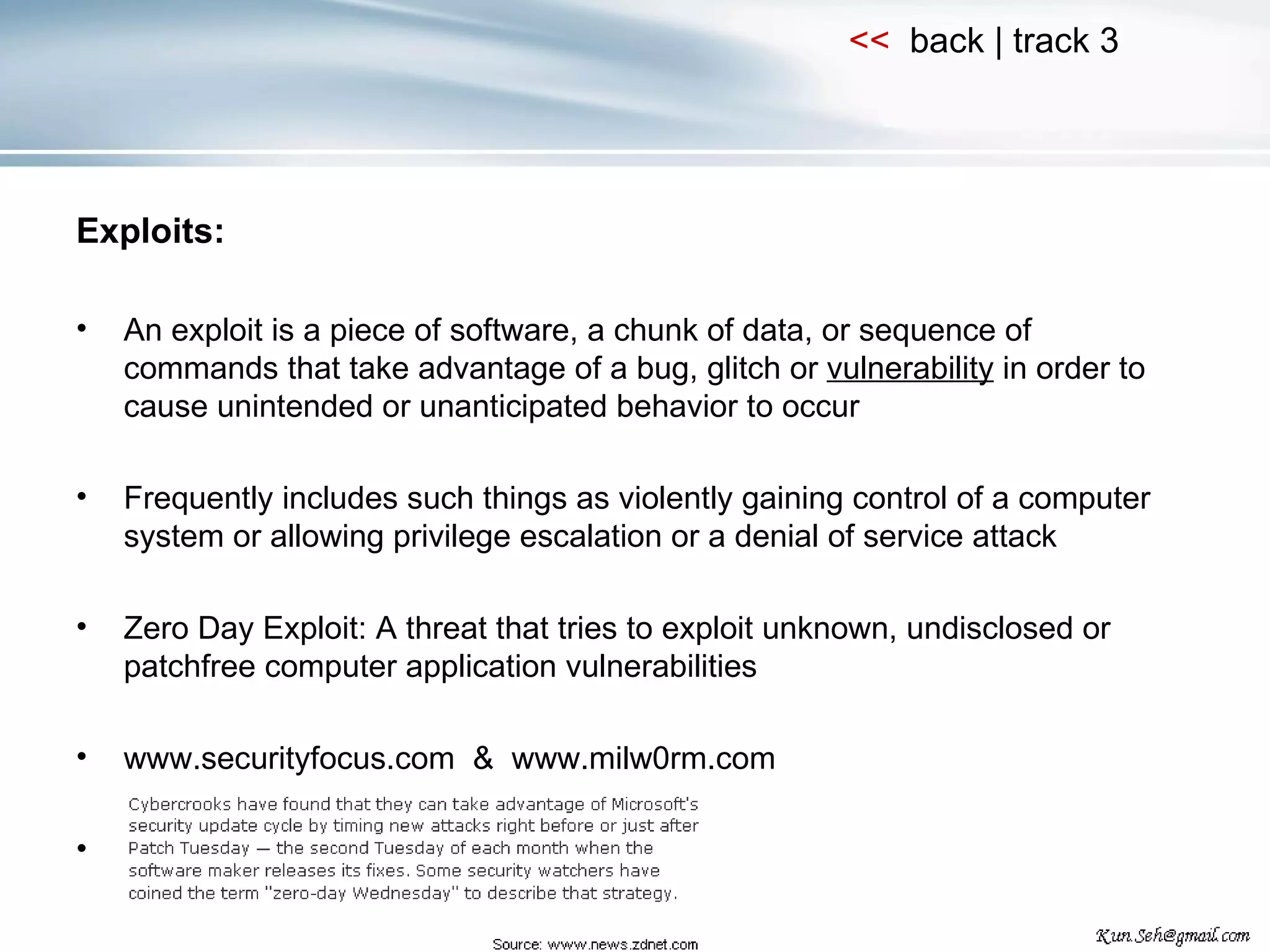 << back | track 3

Exploits:

• An exploit is a piece of software, a chunk of data, or sequence of commands that take advantage of a bug, glitch or vulnerability in order to cause unintended or unanticipated behavior to occur

• Frequently includes such things as violently gaining control of a computer system or allowing privilege escalation or a denial of service attack

• Zero Day Exploit: A threat that tries to exploit unknown, undisclosed or patchfree computer application vulnerabilities

• www.securityfocus.com & www.milw0rm.com

• Cybercrooks have found that they can take advantage of Microsoft's security update cycle by timing new attacks right before or just after Patch Tuesday — the second Tuesday of each month when the software maker releases its fixes. Some security watchers have coined the term "zero-day Wednesday" to describe that strategy.

Source: www.news.zdnet.com

Kun.Seh@gmail.com